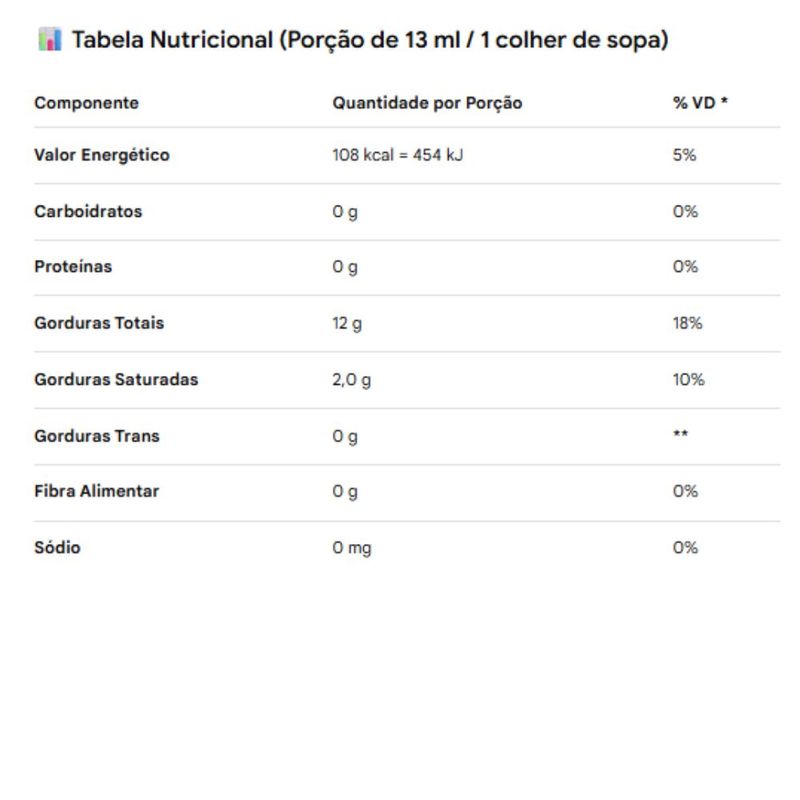 Tabela Nutricional (Porção de 13 ml / 1 colher de sopa)

| Componente | Quantidade por Porção | % VD * |
|---|---|---|
| Valor Energético | 108 kcal = 454 kJ | 5% |
| Carboidratos | 0 g | 0% |
| Proteínas | 0 g | 0% |
| Gorduras Totais | 12 g | 18% |
| Gorduras Saturadas | 2,0 g | 10% |
| Gorduras Trans | 0 g | ** |
| Fibra Alimentar | 0 g | 0% |
| Sódio | 0 mg | 0% |